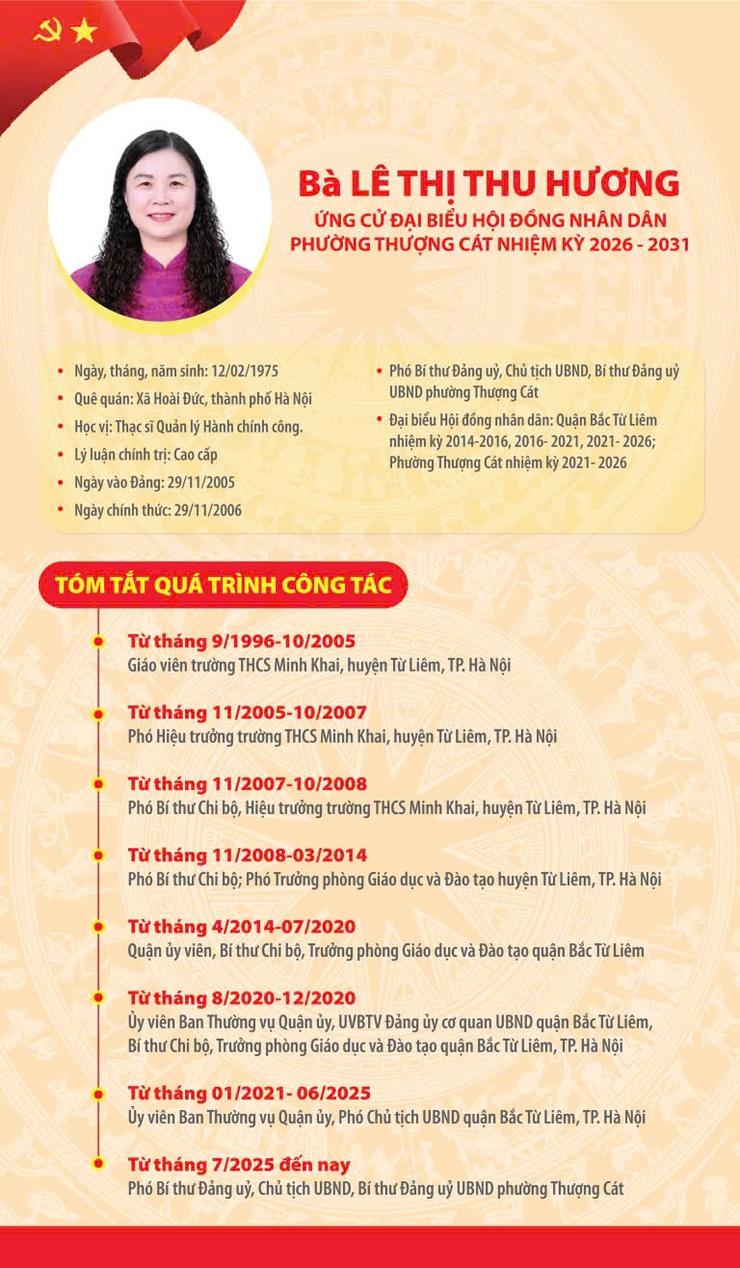 Bà LÊ THỊ THU HƯƠNG
ỨNG CỬ ĐẠI BIỂU HỘI ĐỒNG NHÂN DÂN PHƯỜNG THƯỢNG CÁT NHIỆM KỲ 2026 - 2031

• Ngày, tháng, năm sinh: 12/02/1975
• Quê quán: Xã Hoài Đức, thành phố Hà Nội
• Học vị: Thạc sĩ Quản lý Hành chính công.
• Lý luận chính trị: Cao cấp
• Ngày vào Đảng: 29/11/2005
• Ngày chính thức: 29/11/2006

• Phó Bí thư Đảng uỷ, Chủ tịch UBND, Bí thư Đảng uỷ UBND phường Thượng Cát
• Đại biểu Hội đồng nhân dân: Quận Bắc Từ Liêm nhiệm kỳ 2014-2016, 2016- 2021, 2021- 2026; Phường Thượng Cát nhiệm kỳ 2021- 2026

TÓM TẮT QUÁ TRÌNH CÔNG TÁC

Từ tháng 9/1996-10/2005
Giáo viên trường THCS Minh Khai, huyện Từ Liêm, TP. Hà Nội

Từ tháng 11/2005-10/2007
Phó Hiệu trưởng trường THCS Minh Khai, huyện Từ Liêm, TP. Hà Nội

Từ tháng 11/2007-10/2008
Phó Bí thư Chi bộ, Hiệu trưởng trường THCS Minh Khai, huyện Từ Liêm, TP. Hà Nội

Từ tháng 11/2008-03/2014
Phó Bí thư Chi bộ; Phó Trưởng phòng Giáo dục và Đào tạo huyện Từ Liêm, TP. Hà Nội

Từ tháng 4/2014-07/2020
Quận ủy viên, Bí thư Chi bộ, Trưởng phòng Giáo dục và Đào tạo quận Bắc Từ Liêm

Từ tháng 8/2020-12/2020
Ủy viên Ban Thường vụ Quận ủy, UVBTV Đảng ủy cơ quan UBND quận Bắc Từ Liêm, Bí thư Chi bộ, Trưởng phòng Giáo dục và Đào tạo quận Bắc Từ Liêm, TP. Hà Nội

Từ tháng 01/2021- 06/2025
Ủy viên Ban Thường vụ Quận ủy, Phó Chủ tịch UBND quận Bắc Từ Liêm, TP. Hà Nội

Từ tháng 7/2025 đến nay
Phó Bí thư Đảng uỷ, Chủ tịch UBND, Bí thư Đảng uỷ UBND phường Thượng Cát